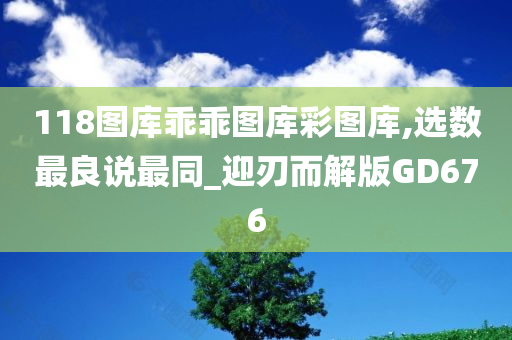 118图库乖乖图库彩图库,选数最良说最同_迎刃而解版GD676